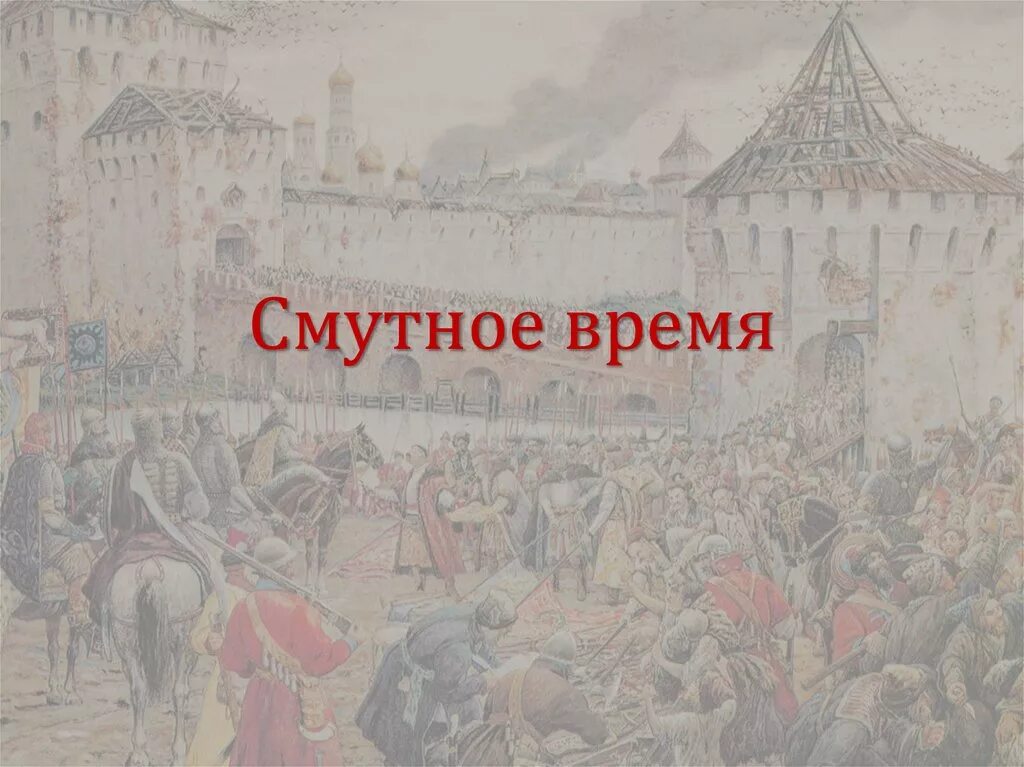 Смутное время